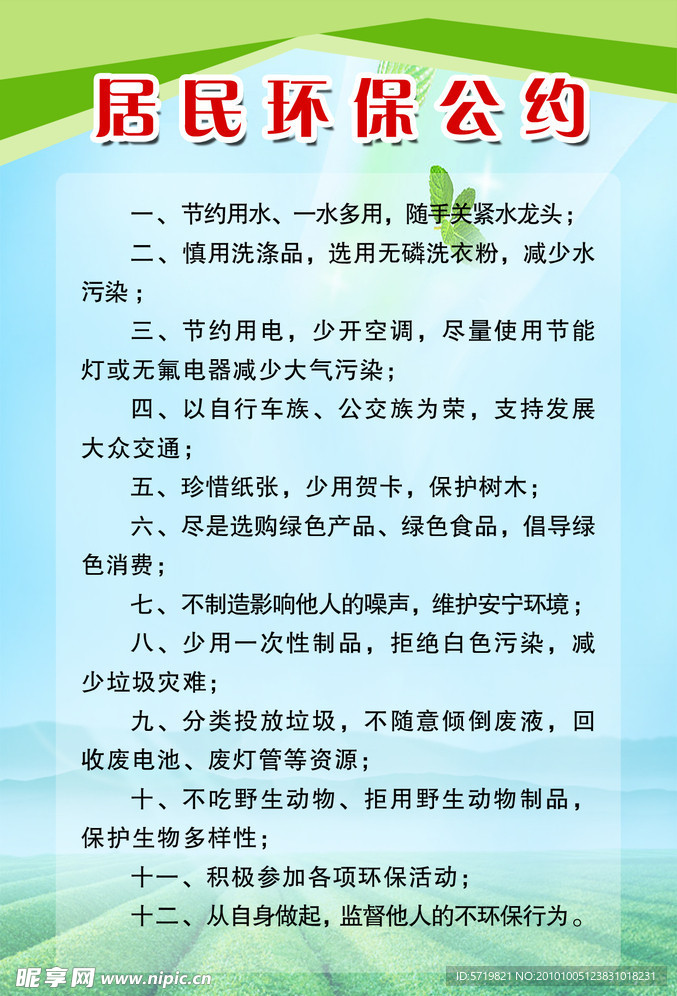 居民环保公约

一、节约用水、一水多用，随手关紧水龙头；

二、慎用洗涤品，选用无磷洗衣粉，减少水污染；

三、节约用电，少开空调，尽量使用节能灯或无氟电器减少大气污染；

四、以自行车族、公交族为荣，支持发展大众交通；

五、珍惜纸张，少用贺卡，保护树木；

六、尽是选购绿色产品、绿色食品，倡导绿色消费；

七、不制造影响他人的噪声，维护安宁环境；

八、少用一次性制品，拒绝白色污染，减少垃圾灾难；

九、分类投放垃圾，不随意倾倒废液，回收废电池、废灯管等资源；

十、不吃野生动物、拒用野生动物制品，保护生物多样性；

十一、积极参加各项环保活动；

十二、从自身做起，监督他人的不环保行为。

昵享网 www.nipic.cn

ID:5719821 NO:20101005123831018231